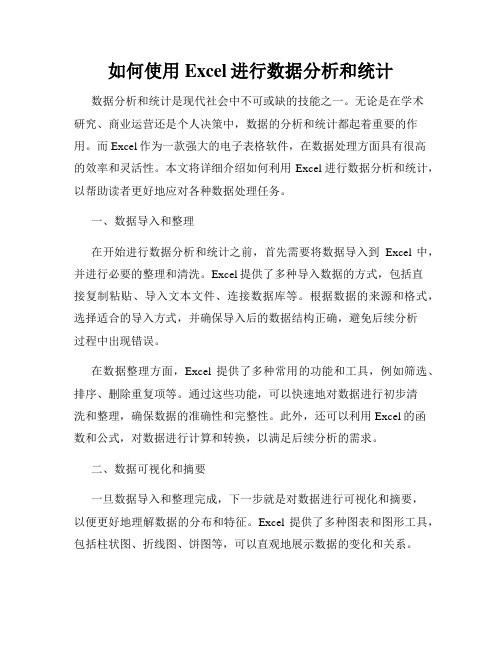 如何使用 Excel 进行数据分析和统计

数据分析和统计是现代社会中不可或缺的技能之一。无论是在学术研究、商业运营还是个人决策中，数据的分析和统计都起着重要的作用。而 Excel 作为一款强大的电子表格软件，在数据处理方面具有很高的效率和灵活性。本文将详细介绍如何利用 Excel 进行数据分析和统计，以帮助读者更好地应对各种数据处理任务。

一、数据导入和整理

在开始进行数据分析和统计之前，首先需要将数据导入到 Excel 中，并进行必要的整理和清洗。Excel 提供了多种导入数据的方式，包括直接复制粘贴、导入文本文件、连接数据库等。根据数据的来源和格式，选择适合的导入方式，并确保导入后的数据结构正确，避免后续分析过程中出现错误。

在数据整理方面，Excel 提供了多种常用的功能和工具，例如筛选、排序、删除重复项等。通过这些功能，可以快速地对数据进行初步清洗和整理，确保数据的准确性和完整性。此外，还可以利用 Excel 的函数和公式，对数据进行计算和转换，以满足后续分析的需求。

二、数据可视化和摘要

一旦数据导入和整理完成，下一步就是对数据进行可视化和摘要，以便更好地理解数据的分布和特征。Excel 提供了多种图表和图形工具，包括柱状图、折线图、饼图等，可以直观地展示数据的变化和关系。